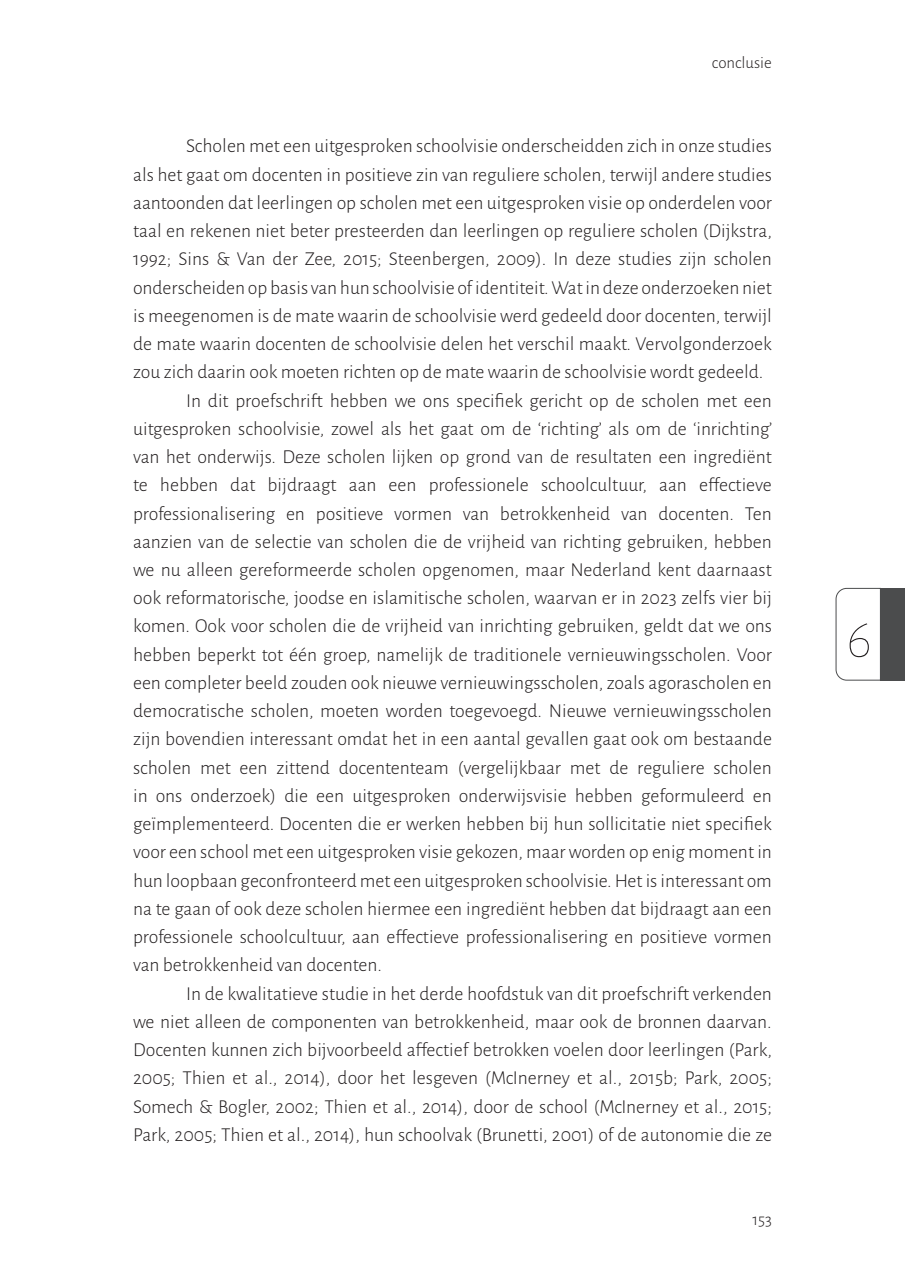 conclusie

Scholen met een uitgesproken schoolvisie onderscheidden zich in onze studies als het gaat om docenten in positieve zin van reguliere scholen, terwijl andere studies aantoonden dat leerlingen op scholen met een uitgesproken visie op onderdelen voor taal en rekenen niet beter presteerden dan leerlingen op reguliere scholen (Dijkstra, 1992; Sins & Van der Zee, 2015; Steenbergen, 2009). In deze studies zijn scholen onderscheiden op basis van hun schoolvisie of identiteit. Wat in deze onderzoeken niet is meegenomen is de mate waarin de schoolvisie werd gedeeld door docenten, terwijl de mate waarin docenten de schoolvisie delen het verschil maakt. Vervolgonderzoek zou zich daarin ook moeten richten op de mate waarin de schoolvisie wordt gedeeld.

In dit proefschrift hebben we ons specifiek gericht op de scholen met een uitgesproken schoolvisie, zowel als het gaat om de 'richting' als om de 'inrichting' van het onderwijs. Deze scholen lijken op grond van de resultaten een ingrediënt te hebben dat bijdraagt aan een professionele schoolcultuur, aan effectieve professionalisering en positieve vormen van betrokkenheid van docenten. Ten aanzien van de selectie van scholen die de vrijheid van richting gebruiken, hebben we nu alleen gereformeerde scholen opgenomen, maar Nederland kent daarnaast ook reformatorische, joodse en islamitische scholen, waarvan er in 2023 zelfs vier bij komen. Ook voor scholen die de vrijheid van inrichting gebruiken, geldt dat we ons hebben beperkt tot één groep, namelijk de traditionele vernieuwingsscholen. Voor een completer beeld zouden ook nieuwe vernieuwingsscholen, zoals agorascholen en democratische scholen, moeten worden toegevoegd. Nieuwe vernieuwingsscholen zijn bovendien interessant omdat het in een aantal gevallen gaat ook om bestaande scholen met een zittend docententeam (vergelijkbaar met de reguliere scholen in ons onderzoek) die een uitgesproken onderwijsvisie hebben geformuleerd en geïmplementeerd. Docenten die er werken hebben bij hun sollicitatie niet specifiek voor een school met een uitgesproken visie gekozen, maar worden op enig moment in hun loopbaan geconfronteerd met een uitgesproken schoolvisie. Het is interessant om na te gaan of ook deze scholen hiermee een ingrediënt hebben dat bijdraagt aan een professionele schoolcultuur, aan effectieve professionalisering en positieve vormen van betrokkenheid van docenten.

In de kwalitatieve studie in het derde hoofdstuk van dit proefschrift verkenden we niet alleen de componenten van betrokkenheid, maar ook de bronnen daarvan. Docenten kunnen zich bijvoorbeeld affectief betrokken voelen door leerlingen (Park, 2005; Thien et al., 2014), door het lesgeven (McInerney et al., 2015b; Park, 2005; Somech & Bogler, 2002; Thien et al., 2014), door de school (McInerney et al., 2015; Park, 2005; Thien et al., 2014), hun schoolvak (Brunetti, 2001) of de autonomie die ze

6

153